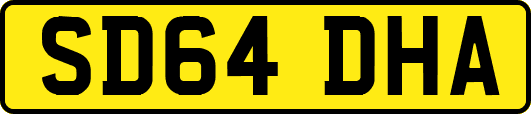 SD64 DHA